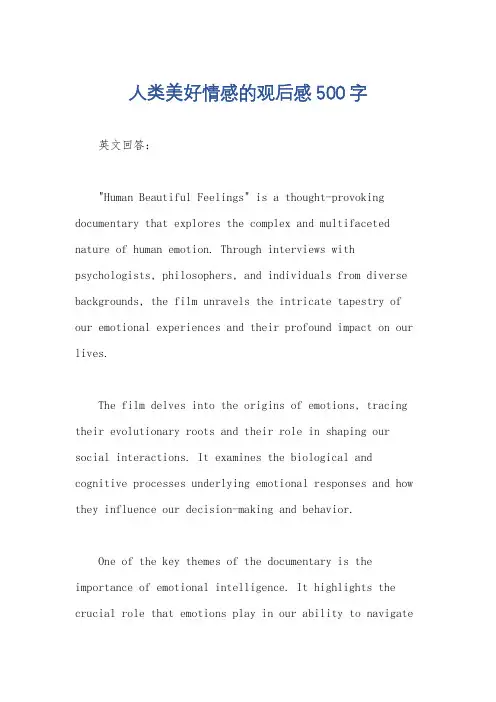 人类美好情感的观后感500字

英文回答：

"Human Beautiful Feelings" is a thought-provoking documentary that explores the complex and multifaceted nature of human emotion. Through interviews with psychologists, philosophers, and individuals from diverse backgrounds, the film unravels the intricate tapestry of our emotional experiences and their profound impact on our lives.

The film delves into the origins of emotions, tracing their evolutionary roots and their role in shaping our social interactions. It examines the biological and cognitive processes underlying emotional responses and how they influence our decision-making and behavior.

One of the key themes of the documentary is the importance of emotional intelligence. It highlights the crucial role that emotions play in our ability to navigate